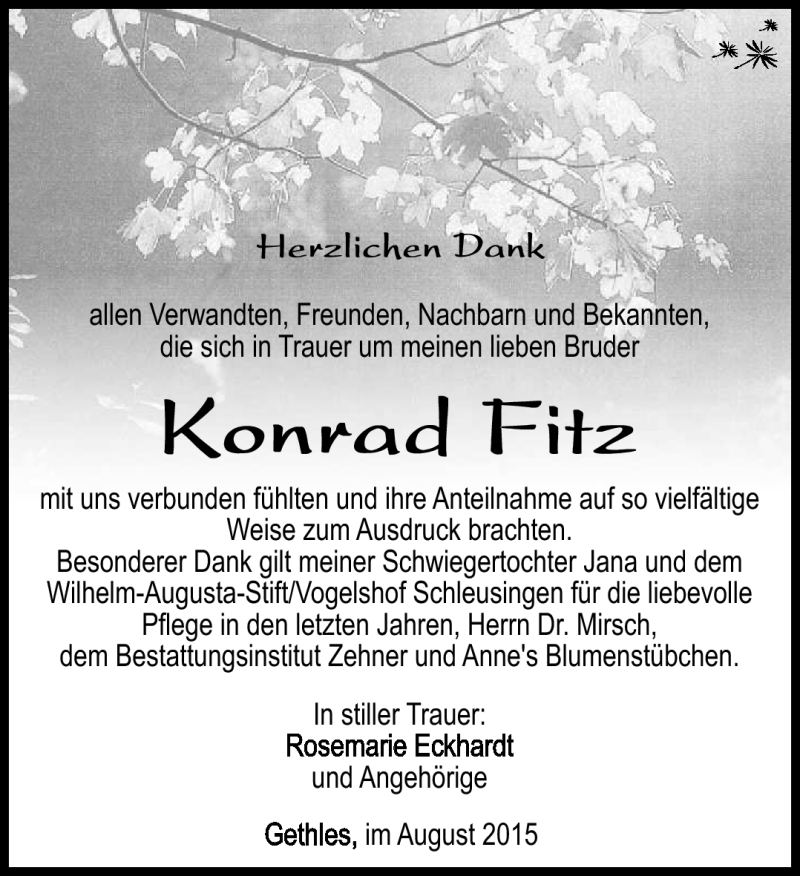 Herzlichen Dank

allen Verwandten, Freunden, Nachbarn und Bekannten, die sich in Trauer um meinen lieben Bruder

Konrad Fitz

mit uns verbunden fühlten und ihre Anteilnahme auf so vielfältige Weise zum Ausdruck brachten.
Besonderer Dank gilt meiner Schwiegertochter Jana und dem Wilhelm-Augusta-Stift/Vogelshof Schleusingen für die liebevolle Pflege in den letzten Jahren, Herrn Dr. Mirsch, dem Bestattungsinstitut Zehner und Anne's Blumenstübchen.

In stiller Trauer:
Rosemarie Eckhardt
und Angehörige

Gethles, im August 2015